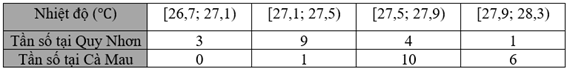 | Nhiệt độ (°C) | [26,7; 27,1) | [27,1; 27,5) | [27,5; 27,9) | [27,9; 28,3) |
|---|---|---|---|---|
| Tần số tại Quy Nhơn | 3 | 9 | 4 | 1 |
| Tần số tại Cà Mau | 0 | 1 | 10 | 6 |